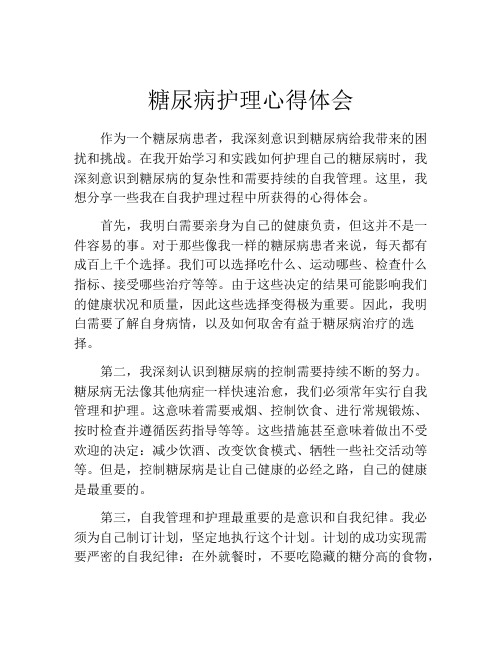 糖尿病护理心得体会

作为一个糖尿病患者，我深刻意识到糖尿病给我带来的困扰和挑战。在我开始学习和实践如何护理自己的糖尿病时，我深刻意识到糖尿病的复杂性和需要持续的自我管理。这里，我想分享一些我在自我护理过程中所获得的心得体会。

首先，我明白需要亲身为自己的健康负责，但这并不是一件容易的事。对于那些像我一样的糖尿病患者来说，每天都有成百上千个选择。我们可以选择吃什么、运动哪些、检查什么指标、接受哪些治疗等等。由于这些决定的结果可能影响我们的健康状况和质量，因此这些选择变得极为重要。因此，我明白需要了解自身病情，以及如何取舍有益于糖尿病治疗的选择。

第二，我深刻认识到糖尿病的控制需要持续不断的努力。糖尿病无法像其他病症一样快速治愈，我们必须常年实行自我管理和护理。这意味着需要戒烟、控制饮食、进行常规锻炼、按时检查并遵循医药指导等等。这些措施甚至意味着做出不受欢迎的决定：减少饮酒、改变饮食模式、牺牲一些社交活动等等。但是，控制糖尿病是让自己健康的必经之路，自己的健康是最重要的。

第三，自我管理和护理最重要的是意识和自我纪律。我必须为自己制订计划，坚定地执行这个计划。计划的成功实现需要严密的自我纪律：在外就餐时，不要吃隐藏的糖分高的食物，